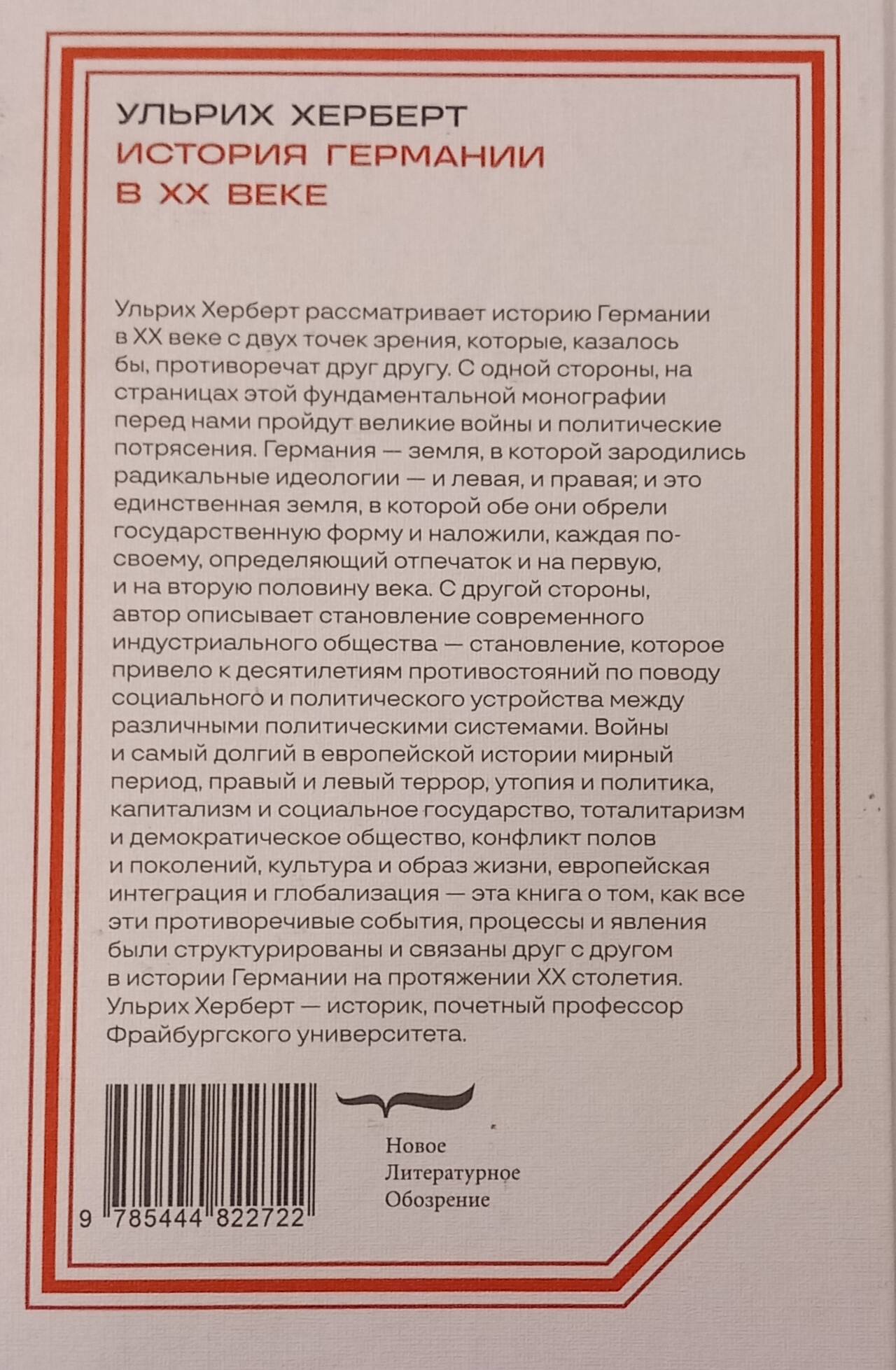 УЛЬРИХ ХЕРБЕРТ
ИСТОРИЯ ГЕРМАНИИ
В XX ВЕКЕ

Ульрих Херберт рассматривает историю Германии в XX веке с двух точек зрения, которые, казалось бы, противоречат друг другу. С одной стороны, на страницах этой фундаментальной монографии перед нами пройдут великие войны и политические потрясения. Германия — земля, в которой зародились радикальные идеологии — и левая, и правая; и это единственная земля, в которой обе они обрели государственную форму и наложили, каждая по-своему, определяющий отпечаток и на первую, и на вторую половину века. С другой стороны, автор описывает становление современного индустриального общества — становление, которое привело к десятилетиям противостояний по поводу социального и политического устройства между различными политическими системами. Войны и самый долгий в европейской истории мирный период, правый и левый террор, утопия и политика, капитализм и социальное государство, тоталитаризм и демократическое общество, конфликт полов и поколений, культура и образ жизни, европейская интеграция и глобализация — эта книга о том, как все эти противоречивые события, процессы и явления были структурированы и связаны друг с другом в истории Германии на протяжении XX столетия.
Ульрих Херберт — историк, почетный профессор Фрайбургского университета.

9 785444 822722

Новое
Литературное
Обозрение